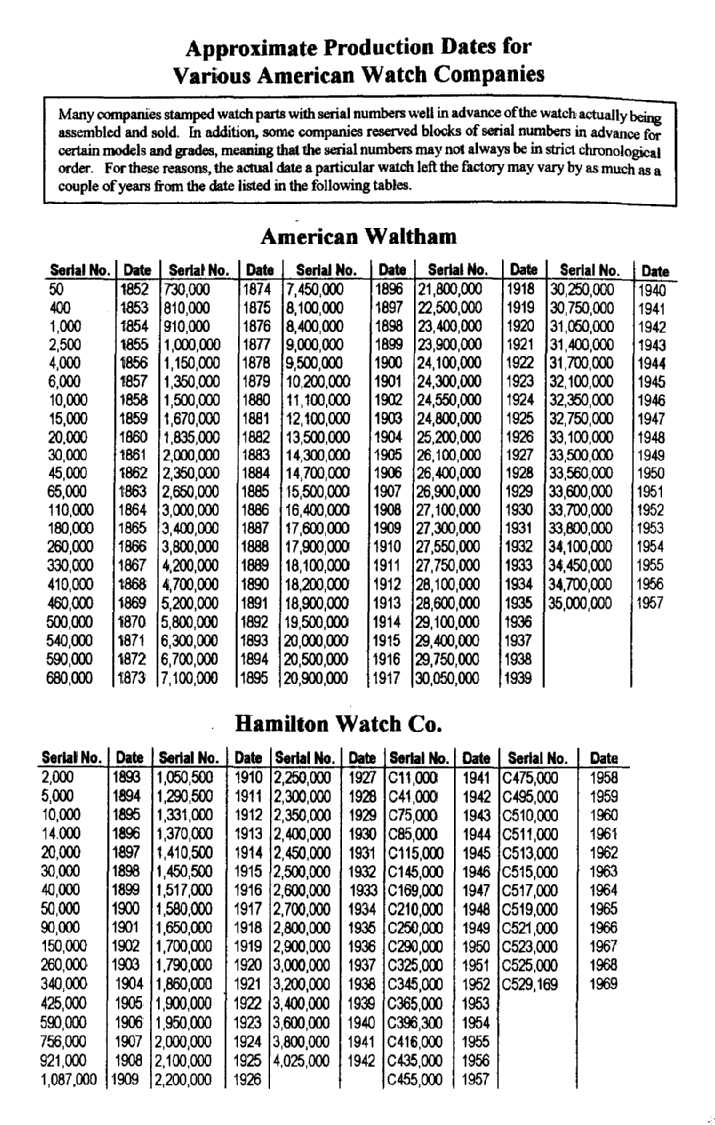 Approximate Production Dates for Various American Watch Companies

Many companies stamped watch parts with serial numbers well in advance of the watch actually being assembled and sold. In addition, some companies reserved blocks of serial numbers in advance for certain models and grades, meaning that the serial numbers may not always be in strict chronological order. For these reasons, the actual date a particular watch left the factory may vary by as much as a couple of years from the date listed in the following tables.

American Waltham

| Serial No. | Date | Serial No. | Date | Serial No. | Date | Serial No. | Date | Serial No. | Date |
|---|---|---|---|---|---|---|---|---|---|
| 50 | 1852 | 730,000 | 1874 | 7,450,000 | 1896 | 21,800,000 | 1918 | 30,250,000 | 1940 |
| 400 | 1853 | 810,000 | 1875 | 8,100,000 | 1897 | 22,500,000 | 1919 | 30,750,000 | 1941 |
| 1,000 | 1854 | 910,000 | 1876 | 8,400,000 | 1898 | 23,400,000 | 1920 | 31,050,000 | 1942 |
| 2,500 | 1855 | 1,000,000 | 1877 | 9,000,000 | 1899 | 23,900,000 | 1921 | 31,400,000 | 1943 |
| 4,000 | 1856 | 1,150,000 | 1878 | 9,500,000 | 1900 | 24,100,000 | 1922 | 31,700,000 | 1944 |
| 6,000 | 1857 | 1,350,000 | 1879 | 10,200,000 | 1901 | 24,300,000 | 1923 | 32,100,000 | 1945 |
| 10,000 | 1858 | 1,500,000 | 1880 | 11,100,000 | 1902 | 24,550,000 | 1924 | 32,350,000 | 1946 |
| 15,000 | 1859 | 1,670,000 | 1881 | 12,100,000 | 1903 | 24,800,000 | 1925 | 32,750,000 | 1947 |
| 20,000 | 1860 | 1,835,000 | 1882 | 13,500,000 | 1904 | 25,200,000 | 1926 | 33,100,000 | 1948 |
| 30,000 | 1861 | 2,000,000 | 1883 | 14,300,000 | 1905 | 26,100,000 | 1927 | 33,500,000 | 1949 |
| 45,000 | 1862 | 2,350,000 | 1884 | 14,700,000 | 1906 | 26,400,000 | 1928 | 33,560,000 | 1950 |
| 65,000 | 1863 | 2,650,000 | 1885 | 15,500,000 | 1907 | 26,900,000 | 1929 | 33,600,000 | 1951 |
| 110,000 | 1864 | 3,000,000 | 1886 | 16,400,000 | 1908 | 27,100,000 | 1930 | 33,700,000 | 1952 |
| 180,000 | 1865 | 3,400,000 | 1887 | 17,600,000 | 1909 | 27,300,000 | 1931 | 33,800,000 | 1953 |
| 260,000 | 1866 | 3,800,000 | 1888 | 17,900,000 | 1910 | 27,550,000 | 1932 | 34,100,000 | 1954 |
| 330,000 | 1867 | 4,200,000 | 1889 | 18,100,000 | 1911 | 27,750,000 | 1933 | 34,450,000 | 1955 |
| 410,000 | 1868 | 4,700,000 | 1890 | 18,200,000 | 1912 | 28,100,000 | 1934 | 34,700,000 | 1956 |
| 460,000 | 1869 | 5,200,000 | 1891 | 18,900,000 | 1913 | 28,600,000 | 1935 | 35,000,000 | 1957 |
| 500,000 | 1870 | 5,800,000 | 1892 | 19,500,000 | 1914 | 29,100,000 | 1936 | | |
| 540,000 | 1871 | 6,300,000 | 1893 | 20,000,000 | 1915 | 29,400,000 | 1937 | | |
| 590,000 | 1872 | 6,700,000 | 1894 | 20,500,000 | 1916 | 29,750,000 | 1938 | | |
| 680,000 | 1873 | 7,100,000 | 1895 | 20,900,000 | 1917 | 30,050,000 | 1939 | | |

Hamilton Watch Co.

| Serial No. | Date | Serial No. | Date | Serial No. | Date | Serial No. | Date | Serial No. | Date |
|---|---|---|---|---|---|---|---|---|---|
| 2,000 | 1893 | 1,050,500 | 1910 | 2,250,000 | 1927 | C11,000 | 1941 | C475,000 | 1958 |
| 5,000 | 1894 | 1,290,500 | 1911 | 2,300,000 | 1928 | C41,000 | 1942 | C495,000 | 1959 |
| 10,000 | 1895 | 1,331,000 | 1912 | 2,350,000 | 1929 | C75,000 | 1943 | C510,000 | 1960 |
| 14,000 | 1896 | 1,370,000 | 1913 | 2,400,000 | 1930 | C85,000 | 1944 | C511,000 | 1961 |
| 20,000 | 1897 | 1,410,500 | 1914 | 2,450,000 | 1931 | C115,000 | 1945 | C513,000 | 1962 |
| 30,000 | 1898 | 1,450,500 | 1915 | 2,500,000 | 1932 | C145,000 | 1946 | C515,000 | 1963 |
| 40,000 | 1899 | 1,517,000 | 1916 | 2,600,000 | 1933 | C169,000 | 1947 | C517,000 | 1964 |
| 50,000 | 1900 | 1,580,000 | 1917 | 2,700,000 | 1934 | C210,000 | 1948 | C519,000 | 1965 |
| 90,000 | 1901 | 1,650,000 | 1918 | 2,800,000 | 1935 | C250,000 | 1949 | C521,000 | 1966 |
| 150,000 | 1902 | 1,700,000 | 1919 | 2,900,000 | 1936 | C290,000 | 1950 | C523,000 | 1967 |
| 260,000 | 1903 | 1,790,000 | 1920 | 3,000,000 | 1937 | C325,000 | 1951 | C525,000 | 1968 |
| 340,000 | 1904 | 1,860,000 | 1921 | 3,200,000 | 1938 | C345,000 | 1952 | C529,169 | 1969 |
| 425,000 | 1905 | 1,900,000 | 1922 | 3,400,000 | 1939 | C365,000 | 1953 | | |
| 590,000 | 1906 | 1,950,000 | 1923 | 3,600,000 | 1940 | C396,300 | 1954 | | |
| 756,000 | 1907 | 2,000,000 | 1924 | 3,800,000 | 1941 | C416,000 | 1955 | | |
| 921,000 | 1908 | 2,100,000 | 1925 | 4,025,000 | 1942 | C435,000 | 1956 | | |
| 1,087,000 | 1909 | 2,200,000 | 1926 | | | C455,000 | 1957 | | |